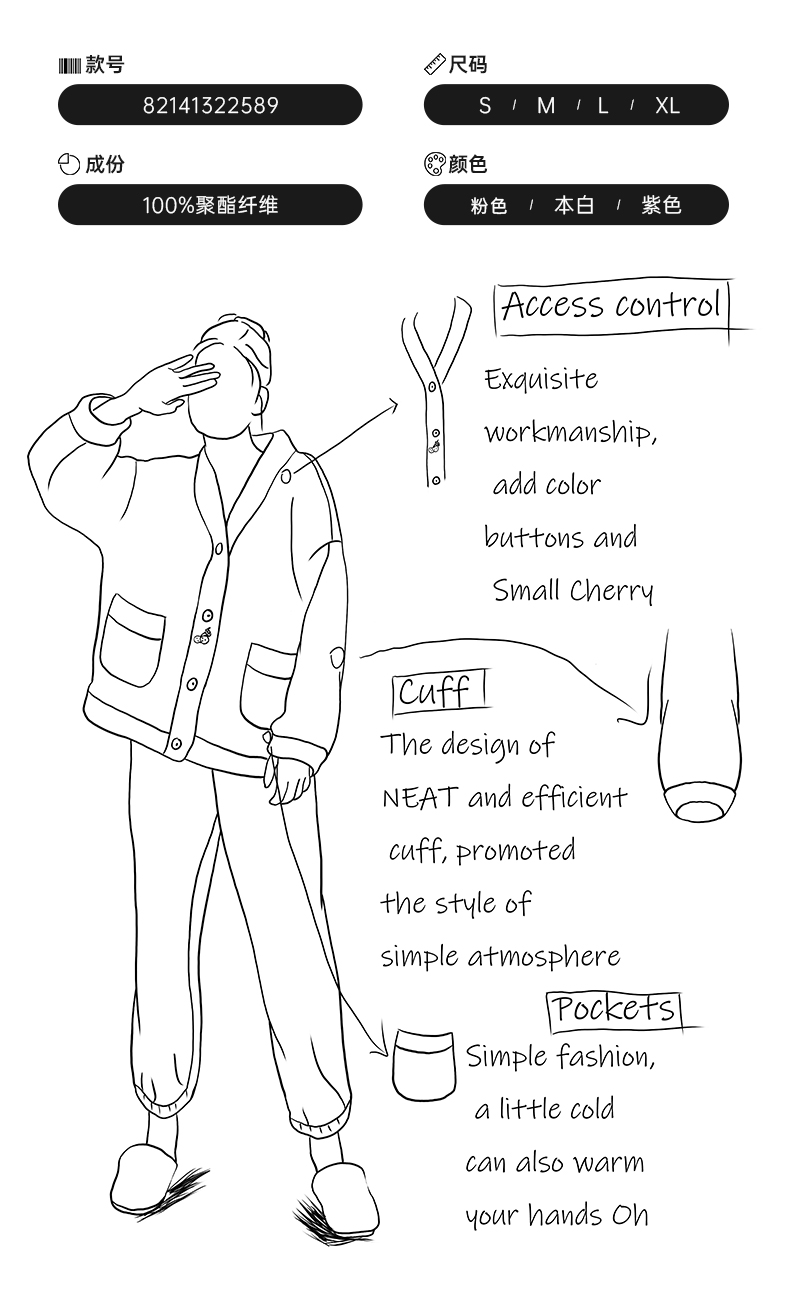 款号
82141322589

尺码
S / M / L / XL

成份
100%聚酯纤维

颜色
粉色 / 本白 / 紫色

Access control

Exquisite workmanship, add color buttons and Small Cherry

Cuff

The design of NEAT and efficient cuff, promoted the style of simple atmosphere

Pockets

Simple fashion, a little cold can also warm your hands Oh